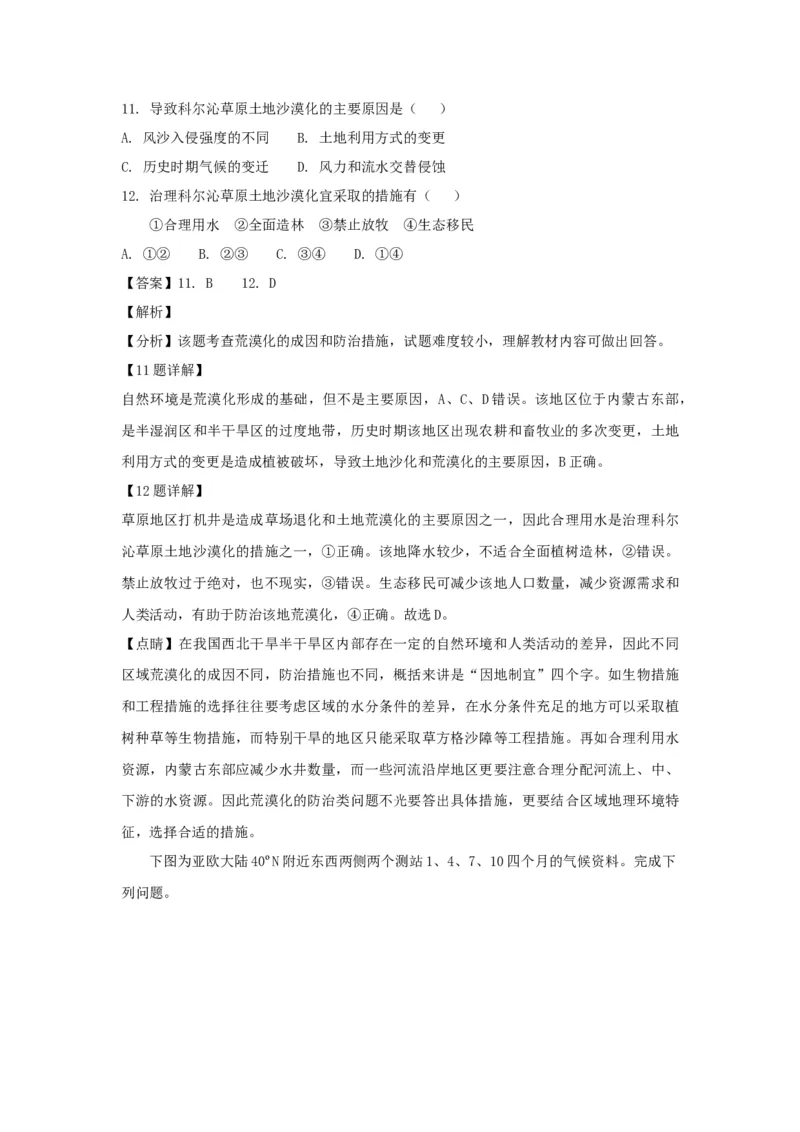 11. 导致科尔沁草原土地沙漠化的主要原因是（　）

A. 风沙入侵强度的不同　　B. 土地利用方式的变更

C. 历史时期气候的变迁　　D. 风力和流水交替侵蚀

12. 治理科尔沁草原土地沙漠化宜采取的措施有（　）

①合理用水　②全面造林　③禁止放牧　④生态移民

A. ①②　　B. ②③　　C. ③④　　D. ①④

【答案】11. B　　12. D

【解析】

【分析】该题考查荒漠化的成因和防治措施，试题难度较小，理解教材内容可做出回答。

【11题详解】

自然环境是荒漠化形成的基础，但不是主要原因，A、C、D错误。该地区位于内蒙古东部，是半湿润区和半干旱区的过度地带，历史时该地区出现农耕和畜牧业的多次变更，土地利用方式的变更是造成植被破坏，导致土地沙化和荒漠化的主要原因，B正确。

【12题详解】

草原地区打机井是造成草场退化和土地荒漠化的主要原因之一，因此合理用水是治理科尔沁草原土地沙漠化的措施之一，①正确。该地降水较少，不适合全面植树造林，②错误。禁止放牧过于绝对，也不现实，③错误。生态移民可减少该地人口数量，减少资源需求和人类活动，有助于防治该地荒漠化，④正确。故选D。

【点睛】在我国西北干旱半干旱区内部存在一定的自然环境和人类活动的差异，因此不同区域荒漠化的成因不同，防治措施也不同，概括来讲是“因地制宜”四个字。如生物措施和工程措施的选择往往要考虑区域的水分条件的差异，在水分条件充足的地方可以采取植树种草等生物措施，而特别干旱的地区只能采取草方格沙障等工程措施。再如合理利用水资源，内蒙古东部应减少水井数量，而一些河流沿岸地区更要注意合理分配河流上、中、下游的水资源。因此荒漠化的防治类问题不光要答出具体措施，更要结合区域地理环境特征，选择合适的措施。

下图为亚欧大陆40°N附近东西两侧两个测站1、4、7、10四个月的气候资料。完成下列问题。